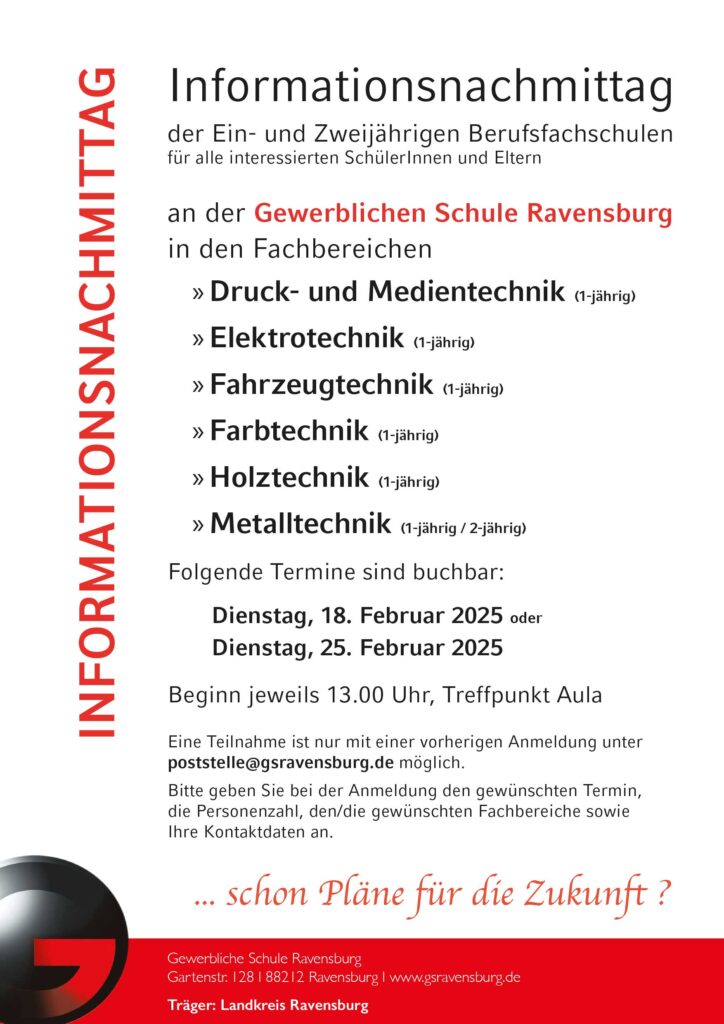 INFORMATIONSNACHMITTAG

Informationsnachmittag

der Ein- und Zweijährigen Berufsfachschulen
für alle interessierten SchülerInnen und Eltern

an der Gewerblichen Schule Ravensburg
in den Fachbereichen

» Druck- und Medientechnik (1-jährig)

» Elektrotechnik (1-jährig)

» Fahrzeugtechnik (1-jährig)

» Farbtechnik (1-jährig)

» Holztechnik (1-jährig)

» Metalltechnik (1-jährig / 2-jährig)

Folgende Termine sind buchbar:

Dienstag, 18. Februar 2025 oder
Dienstag, 25. Februar 2025

Beginn jeweils 13.00 Uhr, Treffpunkt Aula

Eine Teilnahme ist nur mit einer vorherigen Anmeldung unter poststelle@gsravensburg.de möglich.

Bitte geben Sie bei der Anmeldung den gewünschten Termin, die Personenzahl, den/die gewünschten Fachbereiche sowie Ihre Kontaktdaten an.

... schon Pläne für die Zukunft ?

Gewerbliche Schule Ravensburg
Gartenstr. 128 | 88212 Ravensburg | www.gsravensburg.de

Träger: Landkreis Ravensburg